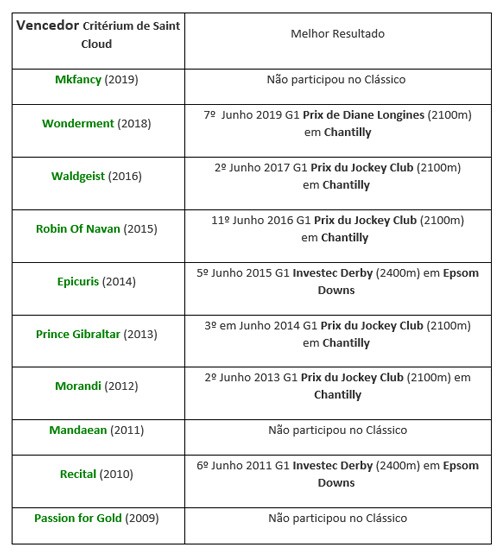 | Vencedor Critérium de Saint Cloud | Melhor Resultado |
|---|---|
| Mkfancy (2019) | Não participou no Clássico |
| Wonderment (2018) | 7º Junho 2019 G1 Prix de Diane Longines (2100m) em Chantilly |
| Waldgeist (2016) | 2º Junho 2017 G1 Prix du Jockey Club (2100m) em Chantilly |
| Robin Of Navan (2015) | 11º Junho 2016 G1 Prix du Jockey Club (2100m) em Chantilly |
| Epicuris (2014) | 5º Junho 2015 G1 Investec Derby (2400m) em Epsom Downs |
| Prince Gibraltar (2013) | 3º em Junho 2014 G1 Prix du Jockey Club (2100m) em Chantilly |
| Morandi (2012) | 2º Junho 2013 G1 Prix du Jockey Club (2100m) em Chantilly |
| Mandaean (2011) | Não participou no Clássico |
| Recital (2010) | 6º Junho 2011 G1 Investec Derby (2400m) em Epsom Downs |
| Passion for Gold (2009) | Não participou no Clássico |